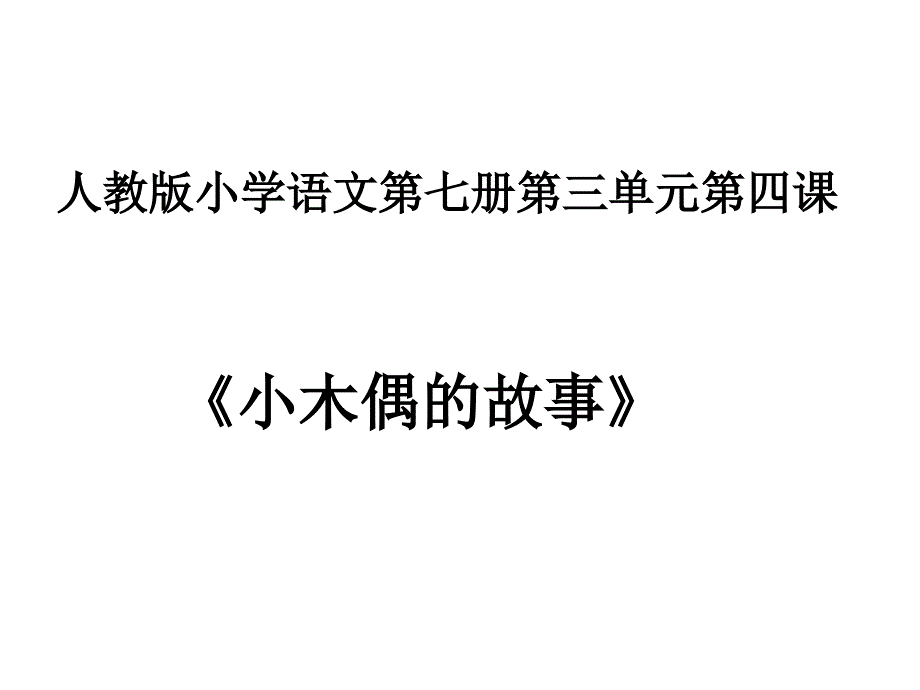 人教版小学语文第七册第三单元第四课

《小木偶的故事》